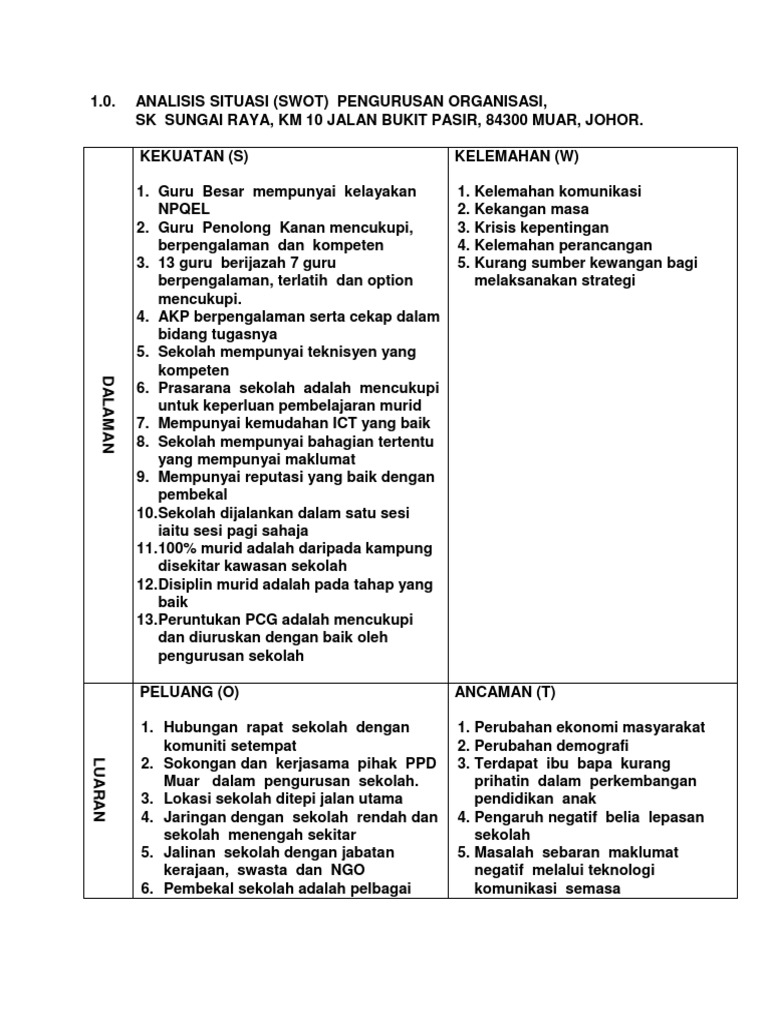 1.0. ANALISIS SITUASI (SWOT) PENGURUSAN ORGANISASI, SK SUNGAI RAYA, KM 10 JALAN BUKIT PASIR, 84300 MUAR, JOHOR.

| | | |
|---|---|---|
| DALAMAN | KEKUATAN (S)<br><br>1. Guru Besar mempunyai kelayakan NPQEL<br>2. Guru Penolong Kanan mencukupi, berpengalaman dan kompeten<br>3. 13 guru berijazah 7 guru berpengalaman, terlatih dan option mencukupi.<br>4. AKP berpengalaman serta cekap dalam bidang tugasnya<br>5. Sekolah mempunyai teknisyen yang kompeten<br>6. Prasarana sekolah adalah mencukupi untuk keperluan pembelajaran murid<br>7. Mempunyai kemudahan ICT yang baik<br>8. Sekolah mempunyai bahagian tertentu yang mempunyai maklumat<br>9. Mempunyai reputasi yang baik dengan pembekal<br>10.Sekolah dijalankan dalam satu sesi iaitu sesi pagi sahaja<br>11.100% murid adalah daripada kampung disekitar kawasan sekolah<br>12.Disiplin murid adalah pada tahap yang baik<br>13.Peruntukan PCG adalah mencukupi dan diuruskan dengan baik oleh pengurusan sekolah | KELEMAHAN (W)<br><br>1. Kelemahan komunikasi<br>2. Kekangan masa<br>3. Krisis kepentingan<br>4. Kelemahan perancangan<br>5. Kurang sumber kewangan bagi melaksanakan strategi |
| LUARAN | PELUANG (O)<br><br>1. Hubungan rapat sekolah dengan komuniti setempat<br>2. Sokongan dan kerjasama pihak PPD Muar dalam pengurusan sekolah.<br>3. Lokasi sekolah ditepi jalan utama<br>4. Jaringan dengan sekolah rendah dan sekolah menengah sekitar<br>5. Jalinan sekolah dengan jabatan kerajaan, swasta dan NGO<br>6. Pembekal sekolah adalah pelbagai | ANCAMAN (T)<br><br>1. Perubahan ekonomi masyarakat<br>2. Perubahan demografi<br>3. Terdapat ibu bapa kurang prihatin dalam perkembangan pendidikan anak<br>4. Pengaruh negatif belia lepasan sekolah<br>5. Masalah sebaran maklumat negatif melalui teknologi komunikasi semasa |